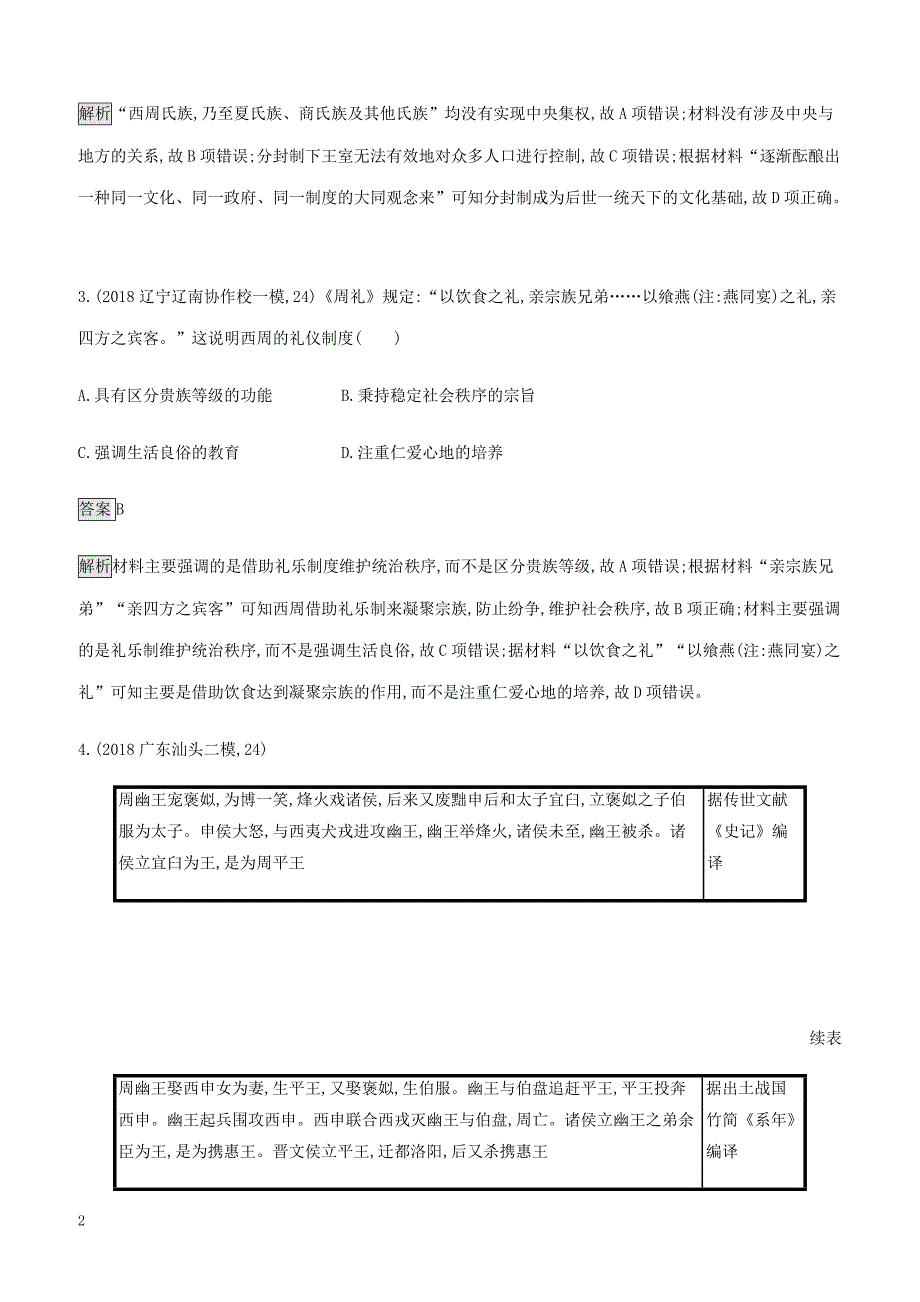 解析“西周氏族,乃至夏氏族、商氏族及其他氏族”均没有实现中央集权,故A项错误;材料没有涉及中央与地方的关系,故B项错误;分封制下王室无法有效地对众多人口进行控制,故C项错误;根据材料“逐渐酝酿出一种同一文化、同一政府、同一制度的大同观念来”可知分封制成为后世一统天下的文化基础,故D项正确。

3.(2018辽宁辽南协作校一模,24)《周礼》规定:“以饮食之礼,亲宗族兄弟……以飨燕(注:燕同宴)之礼,亲四方之宾客。”这说明西周的礼仪制度(　　)

A.具有区分贵族等级的功能　　B.秉持稳定社会秩序的宗旨

C.强调生活良俗的教育　　D.注重仁爱心地的培养

答案B

解析材料主要强调的是借助礼乐制度维护统治秩序,而不是区分贵族等级,故A项错误;根据材料“亲宗族兄弟”“亲四方之宾客”可知西周借助礼乐制来凝聚宗族,防止纷争,维护社会秩序,故B项正确;材料主要强调的是礼乐制维护统治秩序,而不是强调生活良俗,故C项错误;据材料“以饮食之礼”“以飨燕(注:燕同宴)之礼”可知主要是借助饮食达到凝聚宗族的作用,而不是注重仁爱心地的培养,故D项错误。

4.(2018广东汕头二模,24)

| 周幽王宠褒姒,为博一笑,烽火戏诸侯,后来又废黜申后和太子宜臼,立褒姒之子伯服为太子。申侯大怒,与西夷犬戎进攻幽王,幽王举烽火,诸侯未至,幽王被杀。诸侯立宜臼为王,是为周平王 | 据传世文献《史记》编译 |
|---|---|

续表

| 周幽王娶西申女为妻,生平王,又娶褒姒,生伯服。幽王与伯盘追赶平王,平王投奔西申。幽王起兵围攻西申。西申联合西戎灭幽王与伯盘,周亡。诸侯立幽王之弟余臣为王,是为携惠王。晋文侯立平王,迁都洛阳,后又杀携惠王 | 据出土战国竹简《系年》编译 |
|---|---|

2